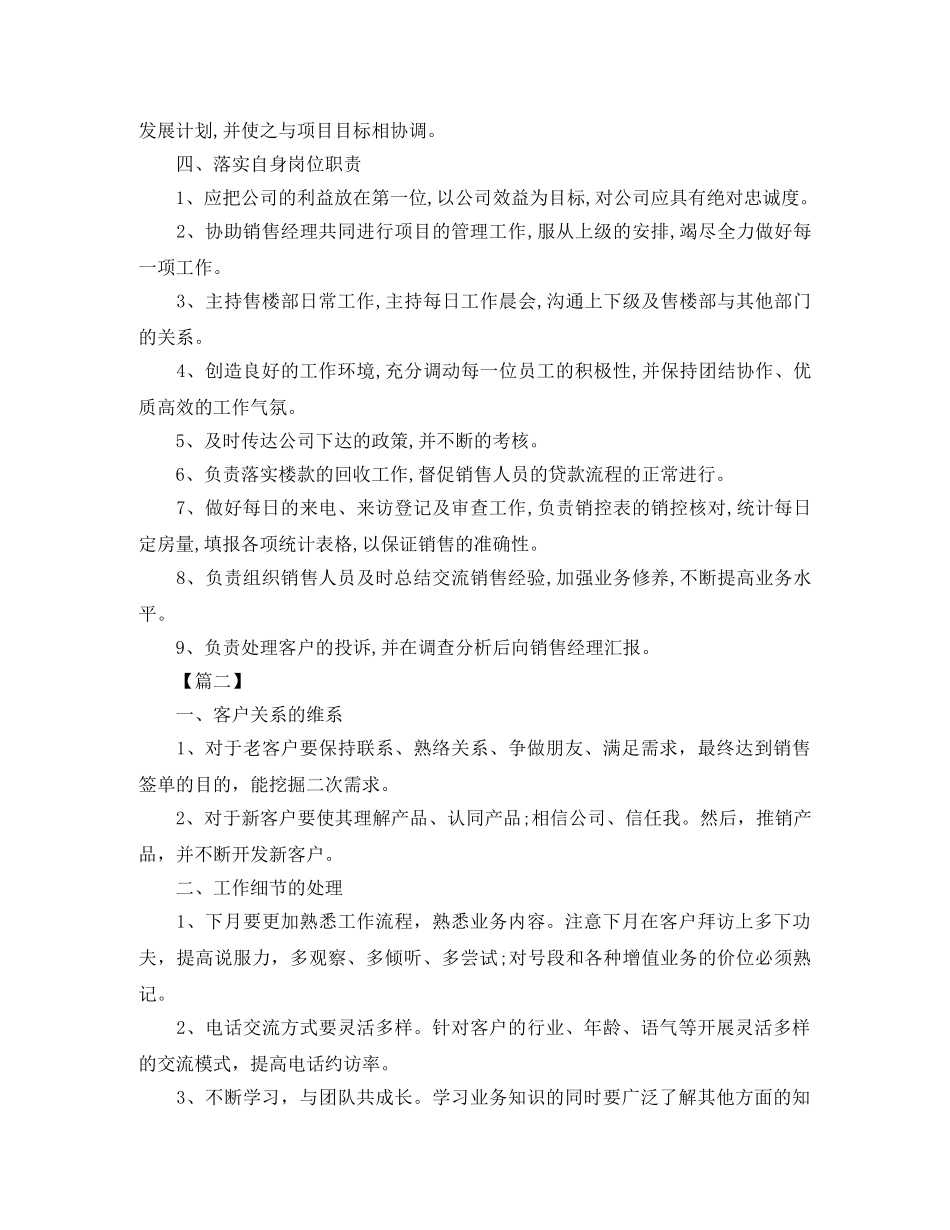 发展计划,并使之与项目目标相协调。

四、落实自身岗位职责

1、应把公司的利益放在第一位,以公司效益为目标,对公司应具有绝对忠诚度。

2、协助销售经理共同进行项目的管理工作,服从上级的安排,竭尽全力做好每一项工作。

3、主持售楼部日常工作,主持每日工作晨会,沟通上下级及售楼部与其他部门的关系。

4、创造良好的工作环境,充分调动每一位员工的积极性,并保持团结协作、优质高效的工作气氛。

5、及时传达公司下达的政策,并不断的考核。

6、负责落实楼款的回收工作,督促销售人员的贷款流程的正常进行。

7、做好每日的来电、来访登记及审查工作,负责销控表的销控核对,统计每日定房量,填报各项统计表格,以保证销售的准确性。

8、负责组织销售人员及时总结交流销售经验,加强业务修养,不断提高业务水平。

9、负责处理客户的投诉,并在调查分析后向销售经理汇报。

【篇二】

一、客户关系的维系

1、对于老客户要保持联系、熟络关系、争做朋友、满足需求，最终达到销售签单的目的，能挖掘二次需求。

2、对于新客户要使其理解产品、认同产品;相信公司、信任我。然后，推销产品，并不断开发新客户。

二、工作细节的处理

1、下月要更加熟悉工作流程，熟悉业务内容。注意下月在客户拜访上多下功夫，提高说服力，多观察、多倾听、多尝试;对号段和各种增值业务的价位必须熟记。

2、电话交流方式要灵活多样。针对客户的行业、年龄、语气等开展灵活多样的交流模式，提高电话约访率。

3、不断学习，与团队共成长。学习业务知识的同时要广泛了解其他方面的知